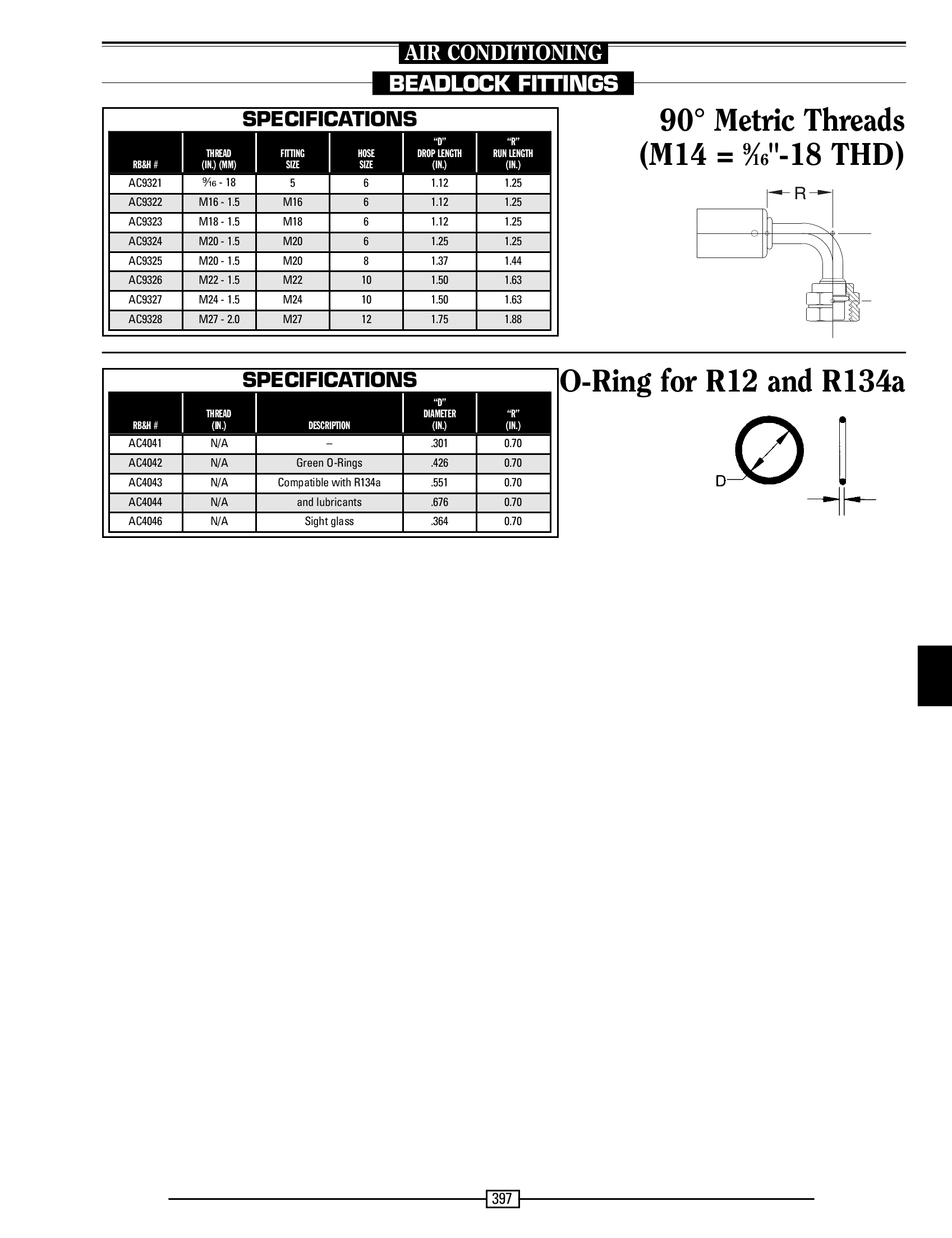 AIR CONDITIONING
BEADLOCK FITTINGS

SPECIFICATIONS

| RB&H # | THREAD (IN.) (MM) | FITTING SIZE | HOSE SIZE | "D" DROP LENGTH (IN.) | "R" RUN LENGTH (IN.) |
|---|---|---|---|---|---|
| AC9321 | $\frac{9}{16}$ - 18 | 5 | 6 | 1.12 | 1.25 |
| AC9322 | M16 - 1.5 | M16 | 6 | 1.12 | 1.25 |
| AC9323 | M18 - 1.5 | M18 | 6 | 1.12 | 1.25 |
| AC9324 | M20 - 1.5 | M20 | 6 | 1.25 | 1.25 |
| AC9325 | M20 - 1.5 | M20 | 8 | 1.37 | 1.44 |
| AC9326 | M22 - 1.5 | M22 | 10 | 1.50 | 1.63 |
| AC9327 | M24 - 1.5 | M24 | 10 | 1.50 | 1.63 |
| AC9328 | M27 - 2.0 | M27 | 12 | 1.75 | 1.88 |

90° Metric Threads (M14 = $\frac{9}{16}$"-18 THD)

R

SPECIFICATIONS

| RB&H # | THREAD (IN.) | DESCRIPTION | "D" DIAMETER (IN.) | "R" (IN.) |
|---|---|---|---|---|
| AC4041 | N/A | – | .301 | 0.70 |
| AC4042 | N/A | Green O-Rings | .426 | 0.70 |
| AC4043 | N/A | Compatible with R134a | .551 | 0.70 |
| AC4044 | N/A | and lubricants | .676 | 0.70 |
| AC4046 | N/A | Sight glass | .364 | 0.70 |

O-Ring for R12 and R134a

D

397